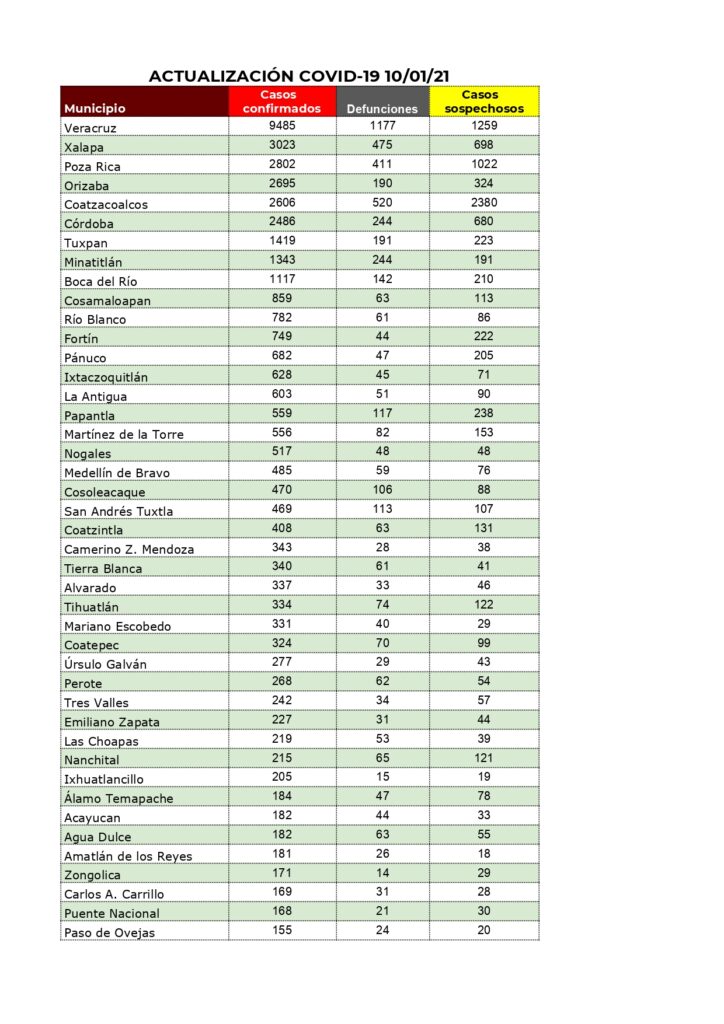 ACTUALIZACIÓN COVID-19 10/01/21

| Municipio | Casos confirmados | Defunciones | Casos sospechosos |
|---|---|---|---|
| Veracruz | 9485 | 1177 | 1259 |
| Xalapa | 3023 | 475 | 698 |
| Poza Rica | 2802 | 411 | 1022 |
| Orizaba | 2695 | 190 | 324 |
| Coatzacoalcos | 2606 | 520 | 2380 |
| Córdoba | 2486 | 244 | 680 |
| Tuxpan | 1419 | 191 | 223 |
| Minatitlán | 1343 | 244 | 191 |
| Boca del Río | 1117 | 142 | 210 |
| Cosamaloapan | 859 | 63 | 113 |
| Río Blanco | 782 | 61 | 86 |
| Fortín | 749 | 44 | 222 |
| Pánuco | 682 | 47 | 205 |
| Ixtaczoquitlán | 628 | 45 | 71 |
| La Antigua | 603 | 51 | 90 |
| Papantla | 559 | 117 | 238 |
| Martínez de la Torre | 556 | 82 | 153 |
| Nogales | 517 | 48 | 48 |
| Medellín de Bravo | 485 | 59 | 76 |
| Cosoleacaque | 470 | 106 | 88 |
| San Andrés Tuxtla | 469 | 113 | 107 |
| Coatzintla | 408 | 63 | 131 |
| Camerino Z. Mendoza | 343 | 28 | 38 |
| Tierra Blanca | 340 | 61 | 41 |
| Alvarado | 337 | 33 | 46 |
| Tihuatlán | 334 | 74 | 122 |
| Mariano Escobedo | 331 | 40 | 29 |
| Coatepec | 324 | 70 | 99 |
| Úrsulo Galván | 277 | 29 | 43 |
| Perote | 268 | 62 | 54 |
| Tres Valles | 242 | 34 | 57 |
| Emiliano Zapata | 227 | 31 | 44 |
| Las Choapas | 219 | 53 | 39 |
| Nanchital | 215 | 65 | 121 |
| Ixhuatlancillo | 205 | 15 | 19 |
| Álamo Temapache | 184 | 47 | 78 |
| Acayucan | 182 | 44 | 33 |
| Agua Dulce | 182 | 63 | 55 |
| Amatlán de los Reyes | 181 | 26 | 18 |
| Zongolica | 171 | 14 | 29 |
| Carlos A. Carrillo | 169 | 31 | 28 |
| Puente Nacional | 168 | 21 | 30 |
| Paso de Ovejas | 155 | 24 | 20 |